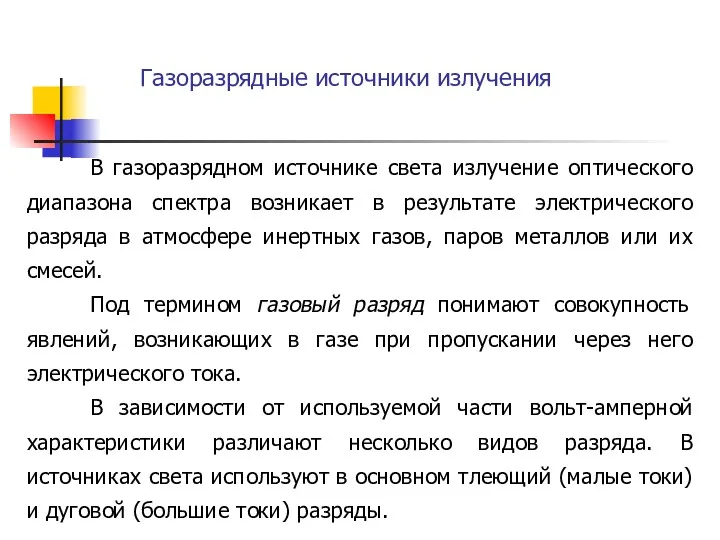 Газоразрядные источники излучения

В газоразрядном источнике света излучение оптического диапазона спектра возникает в результате электрического разряда в атмосфере инертных газов, паров металлов или их смесей.

Под термином газовый разряд понимают совокупность явлений, возникающих в газе при пропускании через него электрического тока.

В зависимости от используемой части вольт-амперной характеристики различают несколько видов разряда. В источниках света используют в основном тлеющий (малые токи) и дуговой (большие токи) разряды.